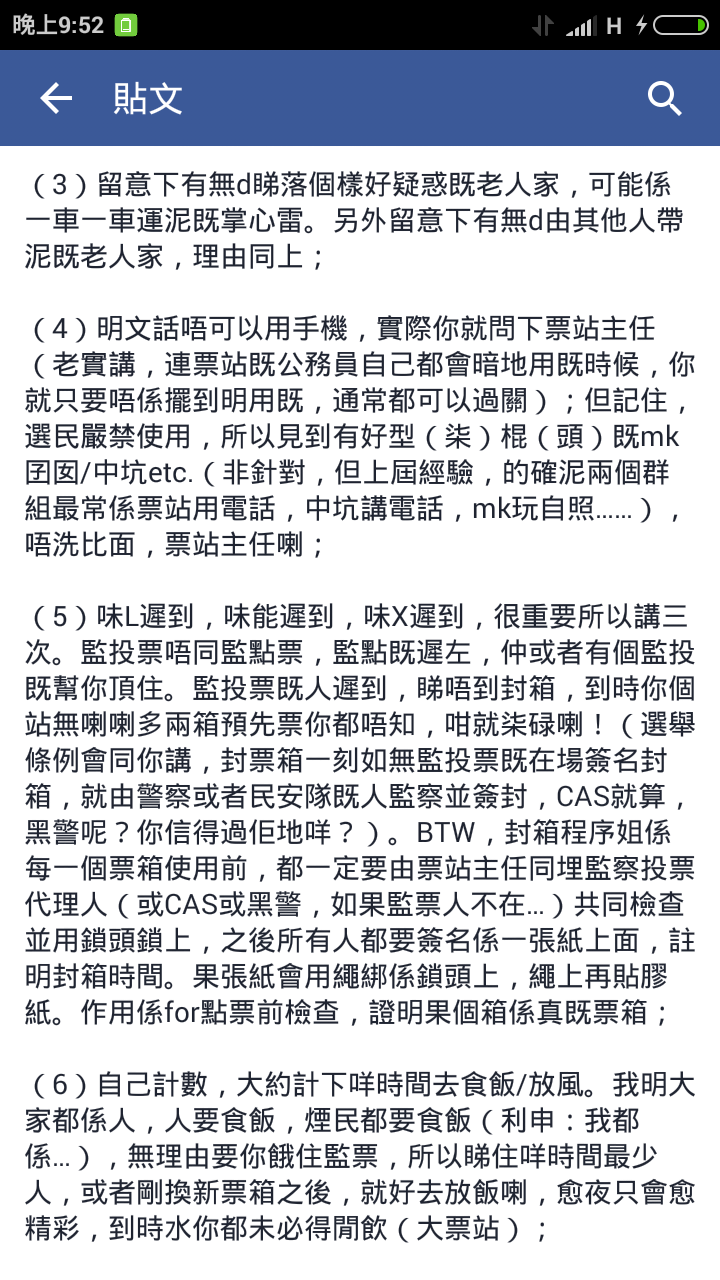 晚上9:52 H

貼文

（3）留意下有無d睇落個樣好疑惑既老人家，可能係一車一車運泥既掌心雷。另外留意下有無d由其他人帶泥既老人家，理由同上；

（4）明文話唔可以用手機，實際你就問下票站主任（老實講，連票站既公務員自己都會暗地用既時候，你就只要唔係擺到明用既，通常都可以過關）；但記住，選民嚴禁使用，所以見到有好型（柒）棍（頭）既mk囝囡/中坑etc.（非針對，但上屆經驗，的確泥兩個群組最常係票站用電話，中坑講電話，mk玩自照……），唔洗比面，票站主任喇；

（5）味L遲到，味能遲到，味X遲到，很重要所以講三次。監投票唔同監點票，監點既遲左，仲或者有個監投既幫你頂住。監投票既人遲到，睇唔到封箱，到時你個站無喇喇多兩箱預先票你都唔知，咁就柒碌喇！（選舉條例會同你講，封票箱一刻如無監投票既在場簽名封箱，就由警察或者民安隊既人監察並簽封，CAS就算，黑警呢？你信得過佢地咩？）。BTW，封箱程序姐係每一個票箱使用前，都一定要由票站主任同埋監察投票代理人（或CAS或黑警，如果監票人不在…）共同檢查並用鎖頭鎖上，之後所有人都要簽名係一張紙上面，註明封箱時間。果張紙會用繩綁係鎖頭上，繩上再貼膠紙。作用係for點票前檢查，證明果個箱係真既票箱；

（6）自己計數，大約計下咩時間去食飯/放風。我明大家都係人，人要食飯，煙民都要食飯（利申：我都係…），無理由要你餓住監票，所以睇住咩時間最少人，或者剛換新票箱之後，就好去放飯喇，愈夜只會愈精彩，到時水你都未必得閒飲（大票站）；